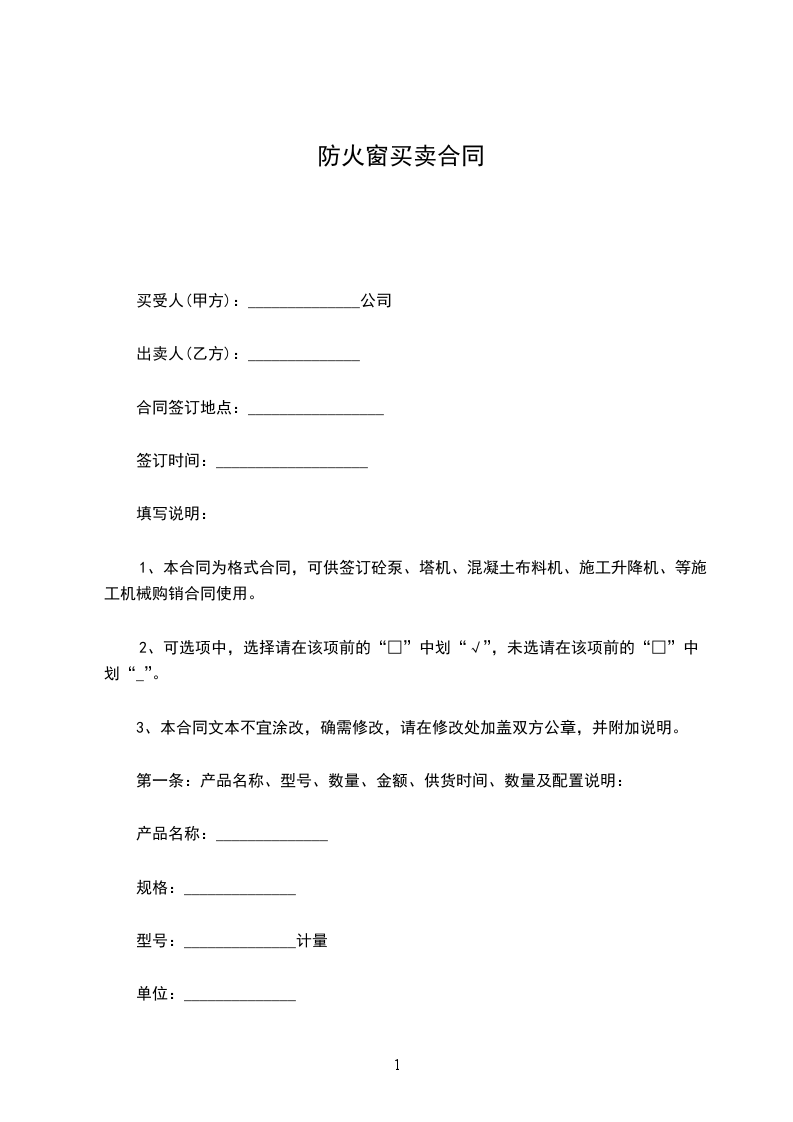 防火窗买卖合同

买受人(甲方)：______________公司

出卖人(乙方)：______________

合同签订地点：_________________

签订时间：___________________

填写说明：

1、本合同为格式合同，可供签订砼泵、塔机、混凝土布料机、施工升降机、等施工机械购销合同使用。

2、可选项中，选择请在该项前的“□”中划“√”，未选请在该项前的“□”中划“_”。

3、本合同文本不宜涂改，确需修改，请在修改处加盖双方公章，并附加说明。

第一条：产品名称、型号、数量、金额、供货时间、数量及配置说明：

产品名称：______________

规格：______________

型号：______________计量

单位：______________

1